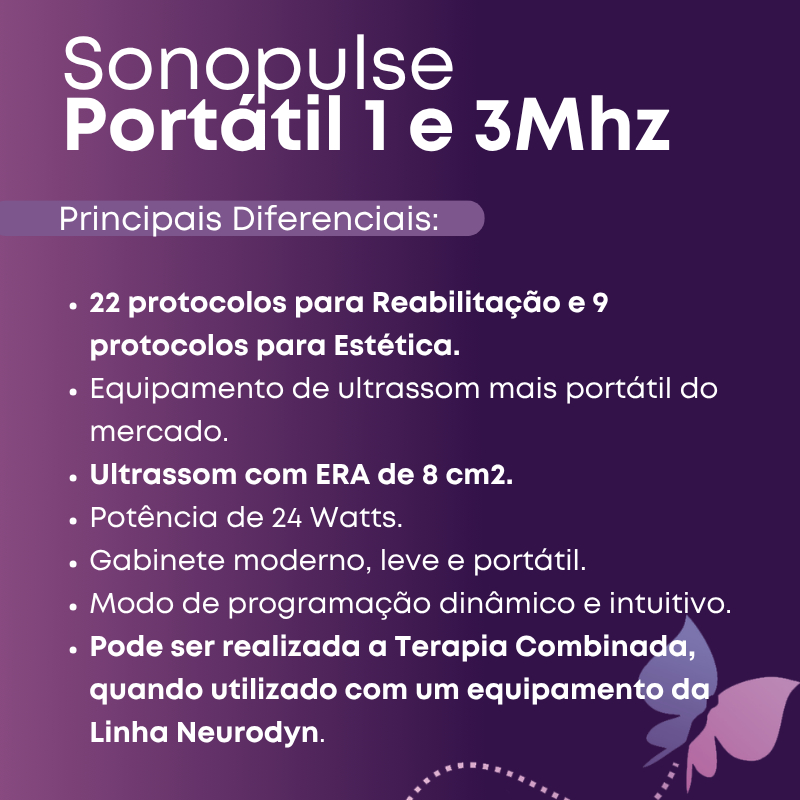 Sonopulse
Portátil 1 e 3Mhz

Principais Diferenciais:

• 22 protocolos para Reabilitação e 9 protocolos para Estética.
• Equipamento de ultrassom mais portátil do mercado.
• Ultrassom com ERA de 8 cm2.
• Potência de 24 Watts.
• Gabinete moderno, leve e portátil.
• Modo de programação dinâmico e intuitivo.
• Pode ser realizada a Terapia Combinada, quando utilizado com um equipamento da Linha Neurodyn.